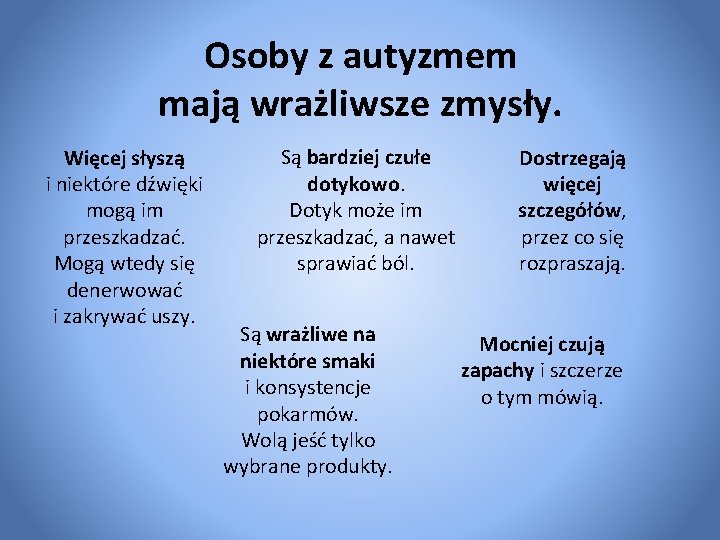 Osoby z autyzmem mają wrażliwsze zmysły.

Więcej słyszą i niektóre dźwięki mogą im przeszkadzać. Mogą wtedy się denerwować i zakrywać uszy.

Są bardziej czułe dotykowo. Dotyk może im przeszkadzać, a nawet sprawiać ból.

Dostrzegają więcej szczegółów, przez co się rozpraszają.

Są wrażliwe na niektóre smaki i konsystencje pokarmów. Wolą jeść tylko wybrane produkty.

Mocniej czują zapachy i szczerze o tym mówią.